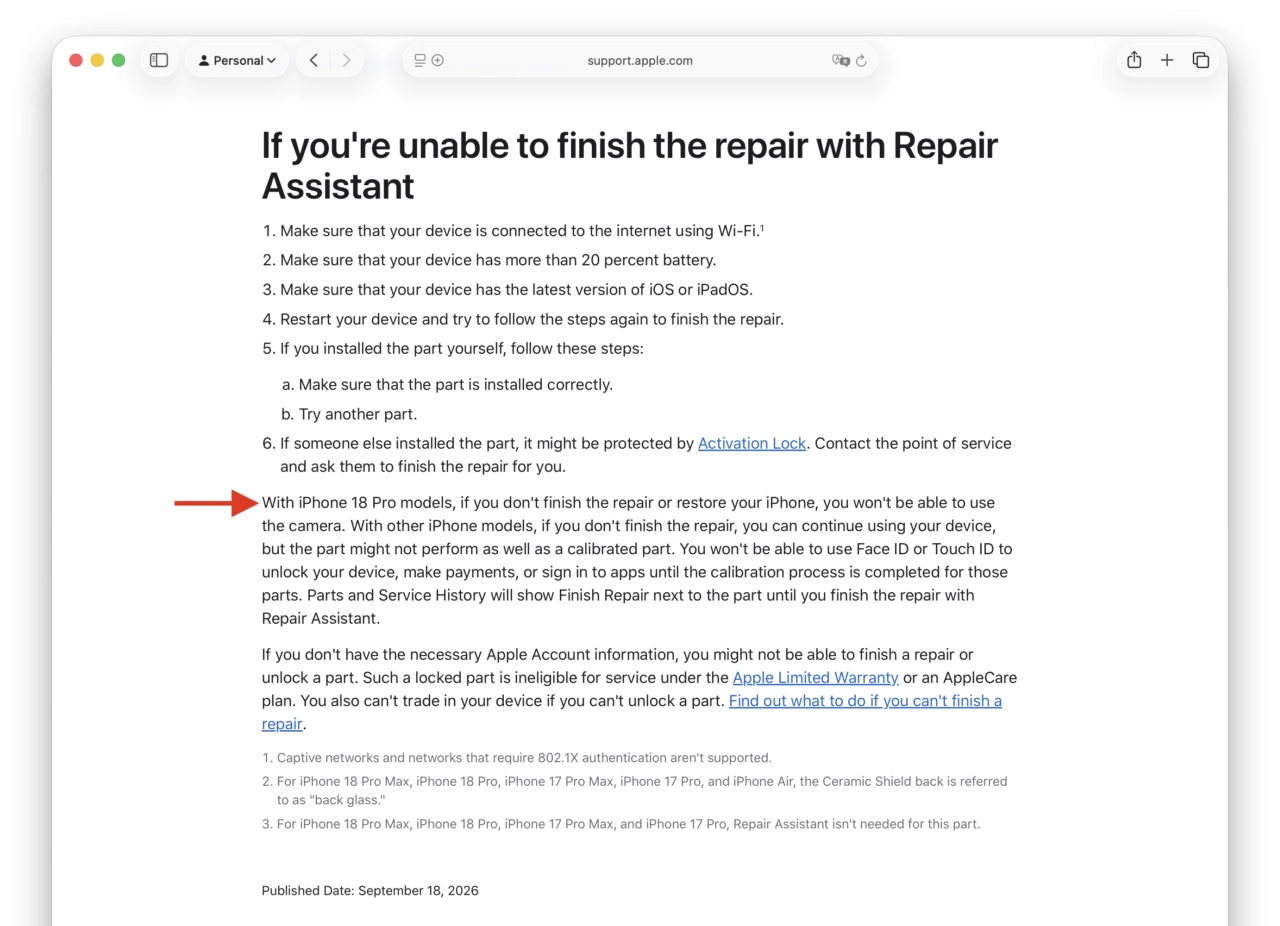 Personal

support.apple.com

If you're unable to finish the repair with Repair Assistant

1. Make sure that your device is connected to the internet using Wi-Fi.$^1$
2. Make sure that your device has more than 20 percent battery.
3. Make sure that your device has the latest version of iOS or iPadOS.
4. Restart your device and try to follow the steps again to finish the repair.
5. If you installed the part yourself, follow these steps:
a. Make sure that the part is installed correctly.
b. Try another part.
6. If someone else installed the part, it might be protected by Activation Lock. Contact the point of service and ask them to finish the repair for you.

With iPhone 18 Pro models, if you don't finish the repair or restore your iPhone, you won't be able to use the camera. With other iPhone models, if you don't finish the repair, you can continue using your device, but the part might not perform as well as a calibrated part. You won't be able to use Face ID or Touch ID to unlock your device, make payments, or sign in to apps until the calibration process is completed for those parts. Parts and Service History will show Finish Repair next to the part until you finish the repair with Repair Assistant.

If you don't have the necessary Apple Account information, you might not be able to finish a repair or unlock a part. Such a locked part is ineligible for service under the Apple Limited Warranty or an AppleCare plan. You also can't trade in your device if you can't unlock a part. Find out what to do if you can't finish a repair.

1. Captive networks and networks that require 802.1X authentication aren't supported.
2. For iPhone 18 Pro Max, iPhone 18 Pro, iPhone 17 Pro Max, iPhone 17 Pro, and iPhone Air, the Ceramic Shield back is referred to as "back glass."
3. For iPhone 18 Pro Max, iPhone 18 Pro, iPhone 17 Pro Max, and iPhone 17 Pro, Repair Assistant isn't needed for this part.

Published Date: September 18, 2026